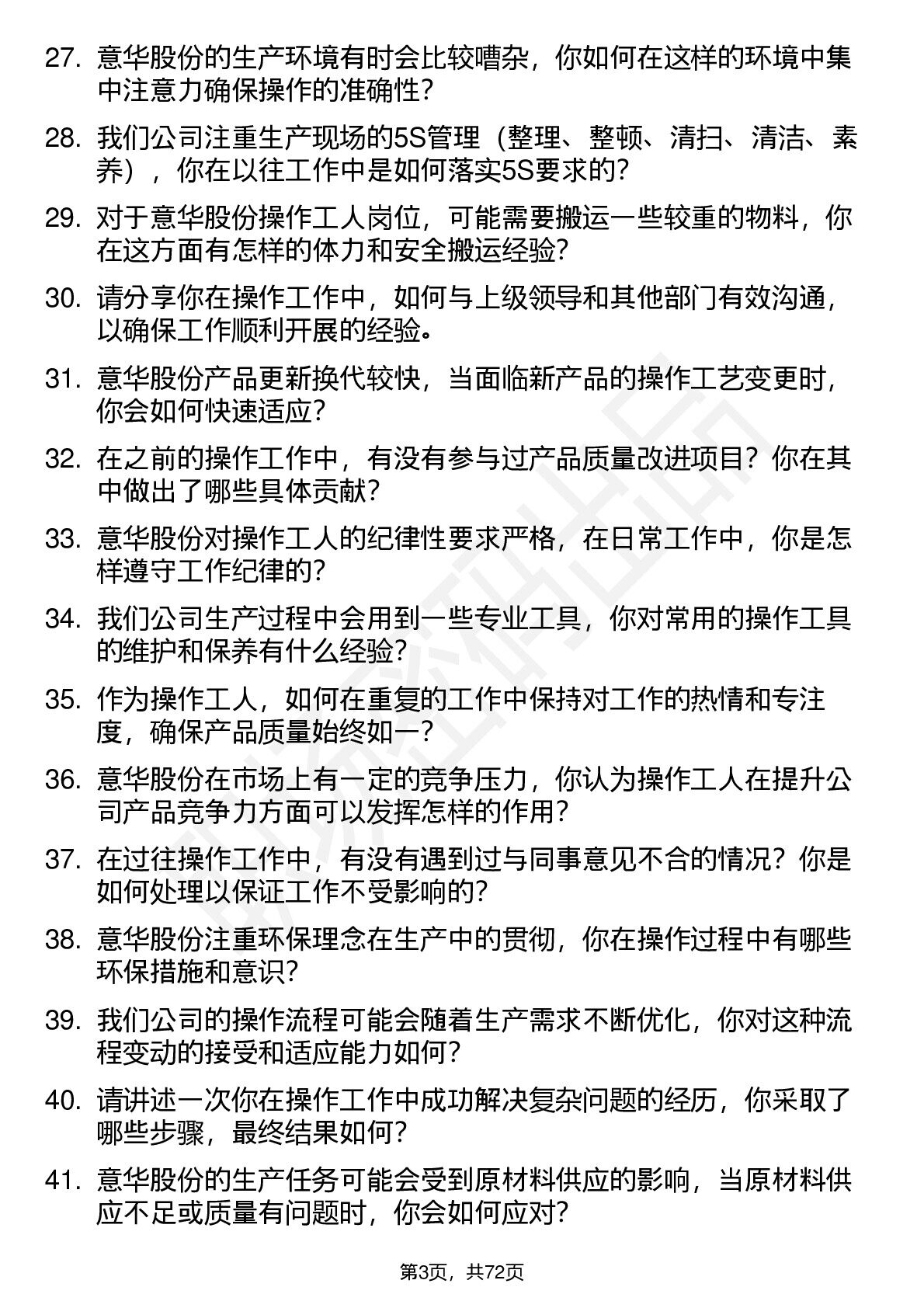 27. 意华股份的生产环境有时会比较嘈杂，你如何在这样的环境中集中注意力确保操作的准确性？

28. 我们公司注重生产现场的5S管理（整理、整顿、清扫、清洁、素养），你在以往工作中是如何落实5S要求的？

29. 对于意华股份操作工人岗位，可能需要搬运一些较重的物料，你在这方面有怎样的体力和安全搬运经验？

30. 请分享你在操作工作中，如何与上级领导和其他部门有效沟通，以确保工作顺利开展的经验。

31. 意华股份产品更新换代较快，当面临新产品的操作工艺变更时，你会如何快速适应？

32. 在之前的操作工作中，有没有参与过产品质量改进项目？你在其中做出了哪些具体贡献？

33. 意华股份对操作工人的纪律性要求严格，在日常工作中，你是怎样遵守工作纪律的？

34. 我们公司生产过程中会用到一些专业工具，你对常用的操作工具的维护和保养有什么经验？

35. 作为操作工人，如何在重复的工作中保持对工作的热情和专注度，确保产品质量始终如一？

36. 意华股份在市场上有一定的竞争压力，你认为操作工人在提升公司产品竞争力方面可以发挥怎样的作用？

37. 在过往操作工作中，有没有遇到过与同事意见不合的情况？你是如何处理以保证工作不受影响的？

38. 意华股份注重环保理念在生产中的贯彻，你在操作过程中有哪些环保措施和意识？

39. 我们公司的操作流程可能会随着生产需求不断优化，你对这种流程变动的接受和适应能力如何？

40. 请讲述一次你在操作工作中成功解决复杂问题的经历，你采取了哪些步骤，最终结果如何？

41. 意华股份的生产任务可能会受到原材料供应的影响，当原材料供应不足或质量有问题时，你会如何应对？

第3页，共72页